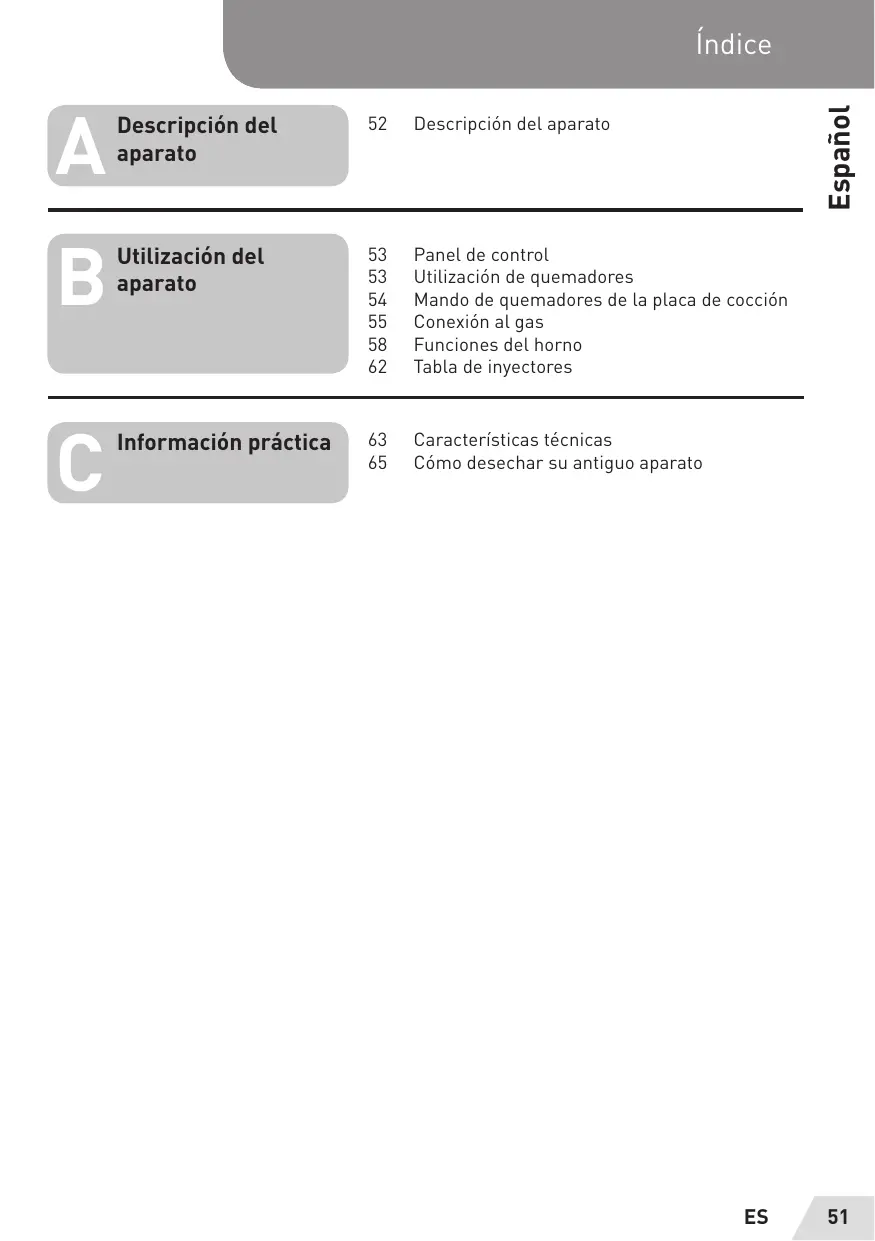 Índice

Español

A Descripción del aparato

52 Descripción del aparato

B Utilización del aparato

53 Panel de control
53 Utilización de quemadores
54 Mando de quemadores de la placa de cocción
55 Conexión al gas
58 Funciones del horno
62 Tabla de inyectores

C Información práctica

63 Características técnicas
65 Cómo desechar su antiguo aparato

ES 51